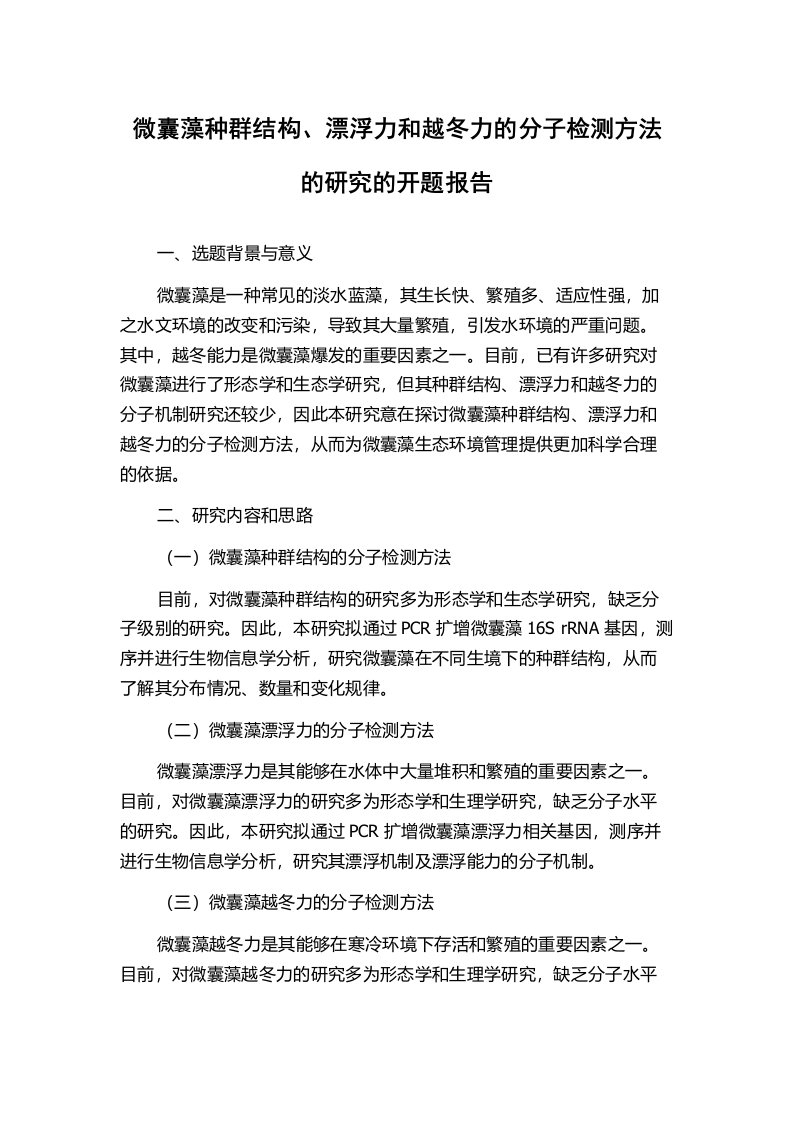 微囊藻种群结构、漂浮力和越冬力的分子检测方法的研究的开题报告

一、选题背景与意义

微囊藻是一种常见的淡水蓝藻，其生长快、繁殖多、适应性强，加之水文环境的改变和污染，导致其大量繁殖，引发水环境的严重问题。其中，越冬能力是微囊藻爆发的重要因素之一。目前，已有许多研究对微囊藻进行了形态学和生态学研究，但其种群结构、漂浮力和越冬力的分子机制研究还较少，因此本研究意在探讨微囊藻种群结构、漂浮力和越冬力的分子检测方法，从而为微囊藻生态环境管理提供更加科学合理的依据。

二、研究内容和思路

（一）微囊藻种群结构的分子检测方法

目前，对微囊藻种群结构的研究多为形态学和生态学研究，缺乏分子级别的研究。因此，本研究拟通过 PCR 扩增微囊藻 16S rRNA 基因，测序并进行生物信息学分析，研究微囊藻在不同生境下的种群结构，从而了解其分布情况、数量和变化规律。

（二）微囊藻漂浮力的分子检测方法

微囊藻漂浮力是其能够在水体中大量堆积和繁殖的重要因素之一。目前，对微囊藻漂浮力的研究多为形态学和生理学研究，缺乏分子水平的研究。因此，本研究拟通过 PCR 扩增微囊藻漂浮力相关基因，测序并进行生物信息学分析，研究其漂浮机制及漂浮能力的分子机制。

（三）微囊藻越冬力的分子检测方法

微囊藻越冬力是其能够在寒冷环境下存活和繁殖的重要因素之一。目前，对微囊藻越冬力的研究多为形态学和生理学研究，缺乏分子水平